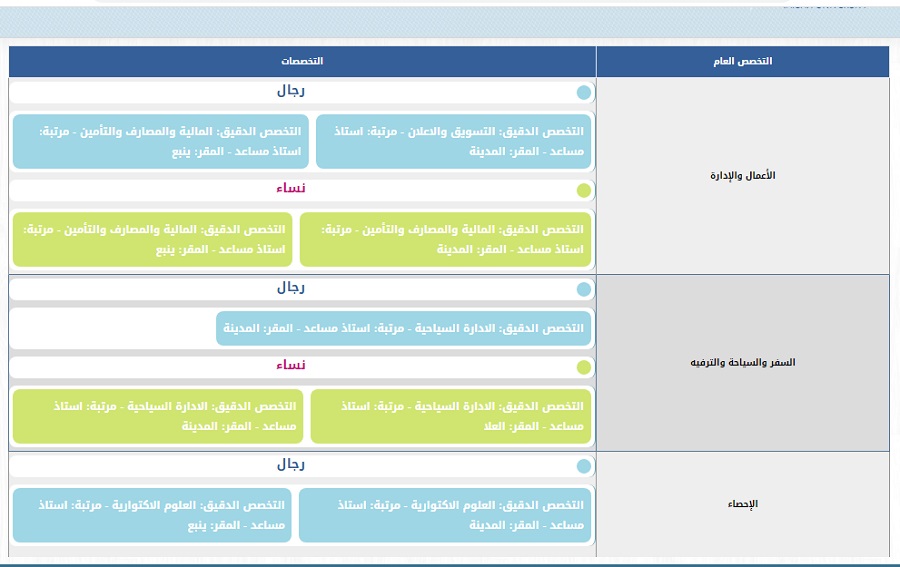 | التخصص العام | التخصصات |
|---|---|
| الأعمال والإدارة | رجال<br>التخصص الدقيق: التسويق والاعلان - مرتبة: استاذ مساعد - المقر: المدينة<br>التخصص الدقيق: المالية والمصارف والتأمين - مرتبة: استاذ مساعد - المقر: ينبع<br>نساء<br>التخصص الدقيق: المالية والمصارف والتأمين - مرتبة: استاذ مساعد - المقر: المدينة<br>التخصص الدقيق: المالية والمصارف والتأمين - مرتبة: استاذ مساعد - المقر: ينبع |
| السفر والسياحة والترفيه | رجال<br>التخصص الدقيق: الادارة السياحية - مرتبة: استاذ مساعد - المقر: المدينة<br>نساء<br>التخصص الدقيق: الادارة السياحية - مرتبة: استاذ مساعد - المقر: العلا<br>التخصص الدقيق: الادارة السياحية - مرتبة: استاذ مساعد - المقر: المدينة |
| الإحصاء | رجال<br>التخصص الدقيق: العلوم الاكتوارية - مرتبة: استاذ مساعد - المقر: المدينة<br>التخصص الدقيق: العلوم الاكتوارية - مرتبة: استاذ مساعد - المقر: ينبع |